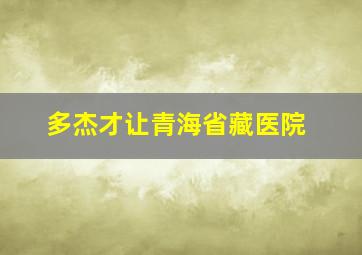 多杰才让青海省藏医院